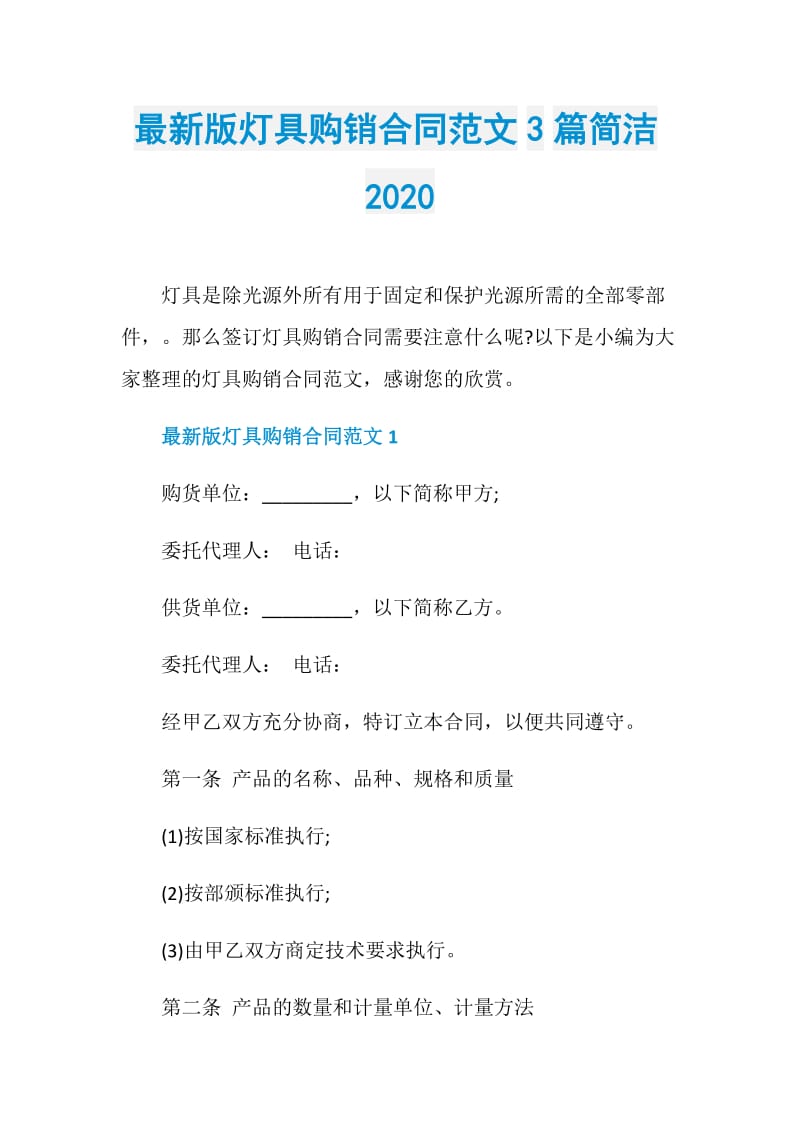 最新版灯具购销合同范文 3 篇简洁 2020

灯具是除光源外所有用于固定和保护光源所需的全部零部件，。那么签订灯具购销合同需要注意什么呢?以下是小编为大家整理的灯具购销合同范文，感谢您的欣赏。

最新版灯具购销合同范文 1

购货单位：_________，以下简称甲方;

委托代理人：　电话：

供货单位：_________，以下简称乙方。

委托代理人：　电话：

经甲乙双方充分协商，特订立本合同，以便共同遵守。

第一条　产品的名称、品种、规格和质量

(1)按国家标准执行;

(2)按部颁标准执行;

(3)由甲乙双方商定技术要求执行。

第二条　产品的数量和计量单位、计量方法